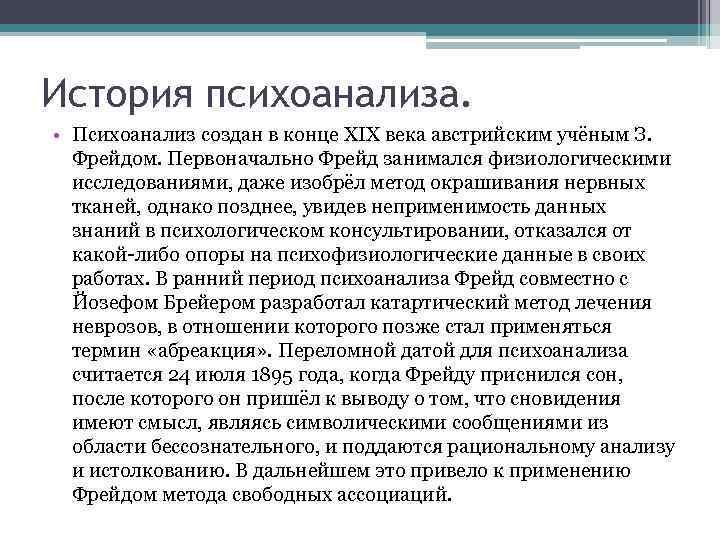 История психоанализа.

• Психоанализ создан в конце XIX века австрийским учёным З. Фрейдом. Первоначально Фрейд занимался физиологическими исследованиями, даже изобрёл метод окрашивания нервных тканей, однако позднее, увидев неприменимость данных знаний в психологическом консультировании, отказался от какой-либо опоры на психофизиологические данные в своих работах. В ранний период психоанализа Фрейд совместно с Йозефом Брейером разработал катартический метод лечения неврозов, в отношении которого позже стал применяться термин «абреакция». Переломной датой для психоанализа считается 24 июля 1895 года, когда Фрейду приснился сон, после которого он пришёл к выводу о том, что сновидения имеют смысл, являясь символическими сообщениями из области бессознательного, и поддаются рациональному анализу и истолкованию. В дальнейшем это привело к применению Фрейдом метода свободных ассоциаций.